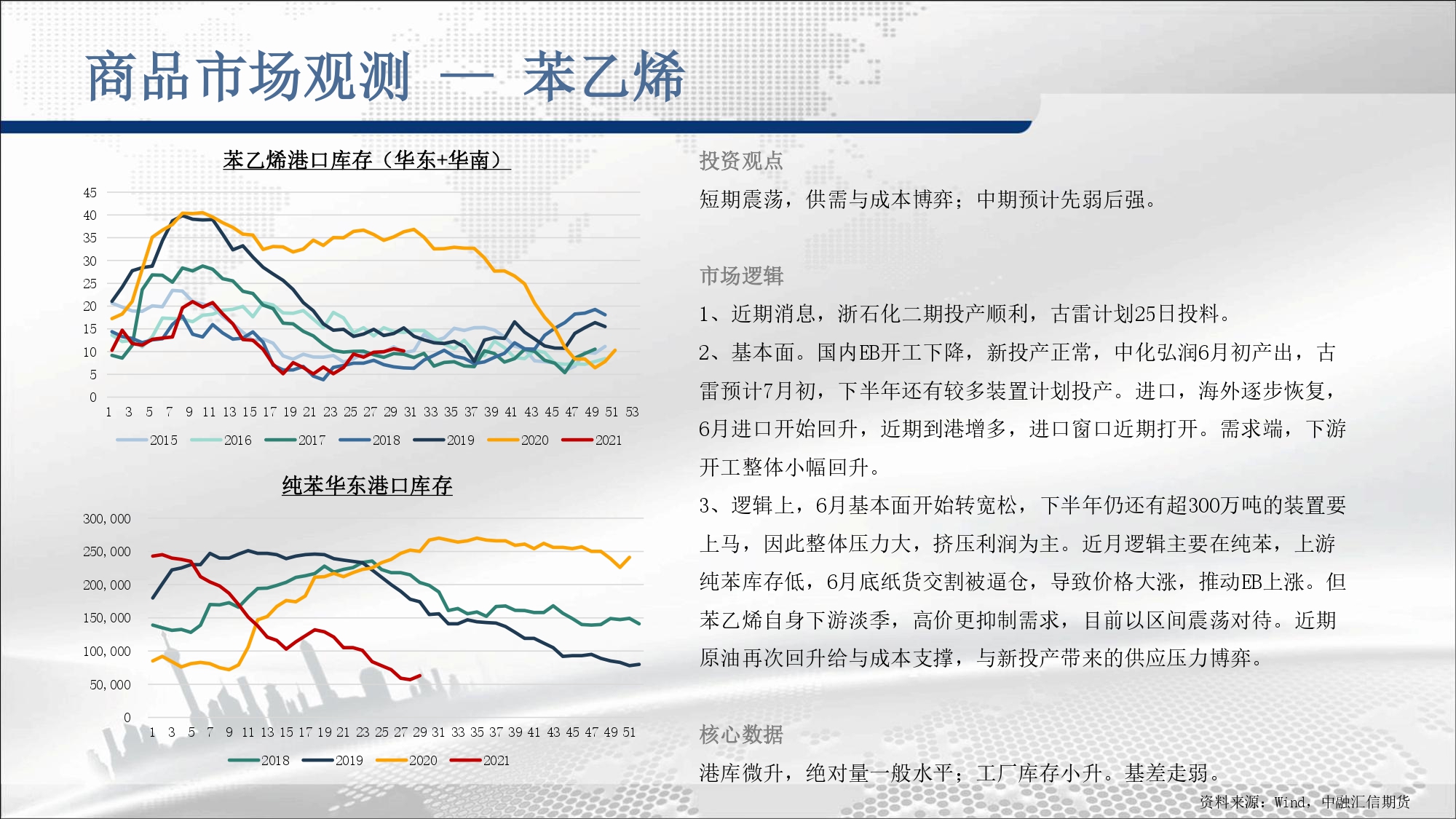 商品市场观测 — 苯乙烯

苯乙烯港口库存（华东+华南）

45
40
35
30
25
20
15
10
5
0

1 3 5 7 9 11 13 15 17 19 21 23 25 27 29 31 33 35 37 39 41 43 45 47 49 51 53

2015 2016 2017 2018 2019 2020 2021

纯苯华东港口库存

300,000
250,000
200,000
150,000
100,000
50,000
0

1 3 5 7 9 11 13 15 17 19 21 23 25 27 29 31 33 35 37 39 41 43 45 47 49 51

2018 2019 2020 2021

投资观点

短期震荡，供需与成本博弈；中期预计先弱后强。

市场逻辑

1、近期消息，浙石化二期投产顺利，古雷计划25日投料。

2、基本面。国内EB开工下降，新投产正常，中化弘润6月初产出，古雷预计7月初，下半年还有较多装置计划投产。进口，海外逐步恢复，6月进口开始回升，近期到港增多，进口窗口近期打开。需求端，下游开工整体小幅回升。

3、逻辑上，6月基本面开始转宽松，下半年仍还有超300万吨的装置要上马，因此整体压力大，挤压利润为主。近月逻辑主要在纯苯，上游纯苯库存低，6月底纸货交割被逼仓，导致价格大涨，推动EB上涨。但苯乙烯自身下游淡季，高价更抑制需求，目前以区间震荡对待。近期原油再次回升给与成本支撑，与新投产带来的供应压力博弈。

核心数据

港库微升，绝对量一般水平；工厂库存小升。基差走弱。

资料来源：Wind，中融汇信期货